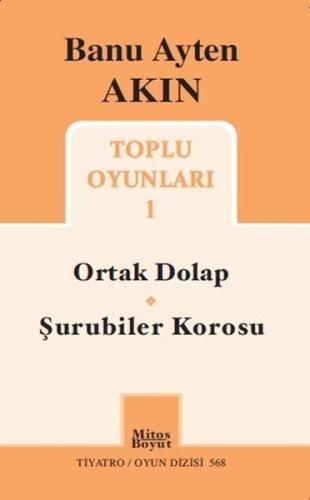 Banu Ayten
AKIN

TOPLU
OYUNLARI
1

Ortak Dolap

Şurubiler Korosu

Mitos
Boyut

TİYATRO / OYUN DİZİSİ 568